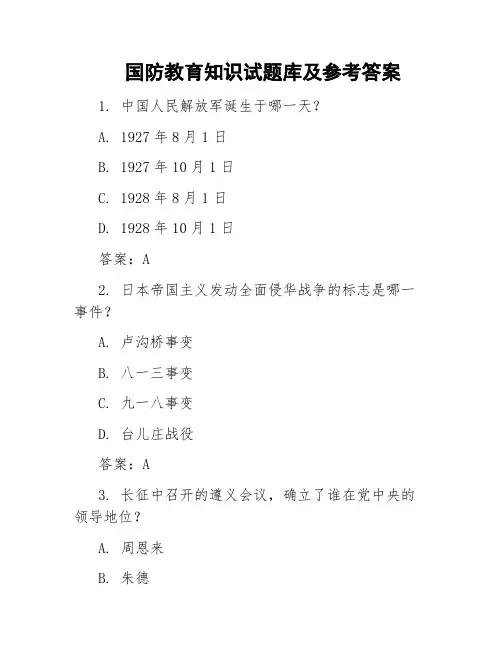 国防教育知识试题库及参考答案

1. 中国人民解放军诞生于哪一天？

A. 1927 年 8 月 1 日

B. 1927 年 10 月 1 日

C. 1928 年 8 月 1 日

D. 1928 年 10 月 1 日

答案：A

2. 日本帝国主义发动全面侵华战争的标志是哪一事件？

A. 卢沟桥事变

B. 八一三事变

C. 九一八事变

D. 台儿庄战役

答案：A

3. 长征中召开的遵义会议，确立了谁在党中央的领导地位？

A. 周恩来

B. 朱德